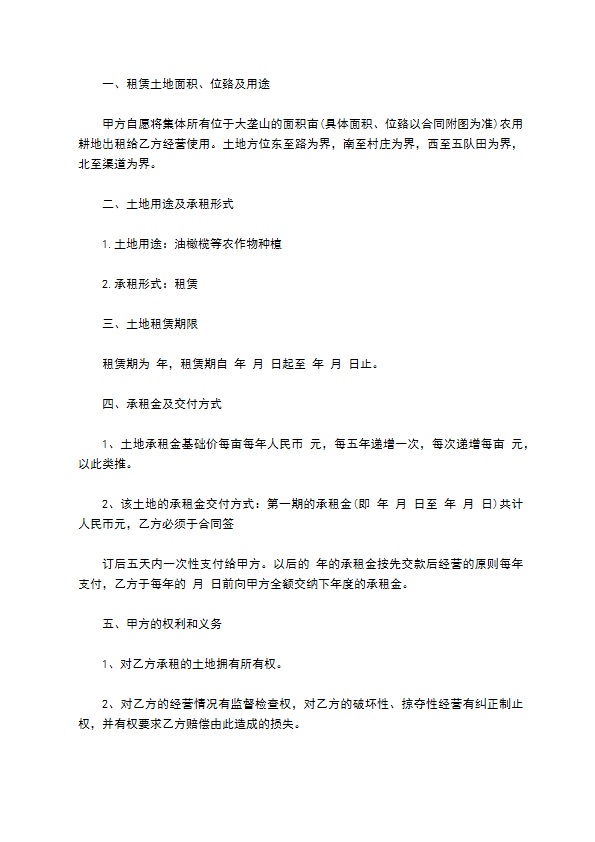 一、租赁土地面积、位臵及用途

甲方自愿将集体所有位于大垄山的面积亩(具体面积、位臵以合同附图为准)农用耕地出租给乙方经营使用。土地方位东至路为界，南至村庄为界，西至五队田为界，北至渠道为界。

二、土地用途及承租形式

1. 土地用途：油橄榄等农作物种植

2. 承租形式：租赁

三、土地租赁期限

租赁期为 年，租赁期自 年 月 日起至 年 月 日止。

四、承租金及交付方式

1、土地承租金基础价每亩每年人民币 元，每五年递增一次，每次递增每亩 元，以此类推。

2、该土地的承租金交付方式：第一期的承租金(即 年 月 日至 年 月 日)共计人民币元，乙方必须于合同签

订后五天内一次性支付给甲方。以后的 年的承租金按先交款后经营的原则每年支付，乙方于每年的 月 日前向甲方全额交纳下年度的承租金。

五、甲方的权利和义务

1、对乙方承租的土地拥有所有权。

2、对乙方的经营情况有监督检查权，对乙方的破坏性、掠夺性经营有纠正制止权，并有权要求乙方赔偿由此造成的损失。